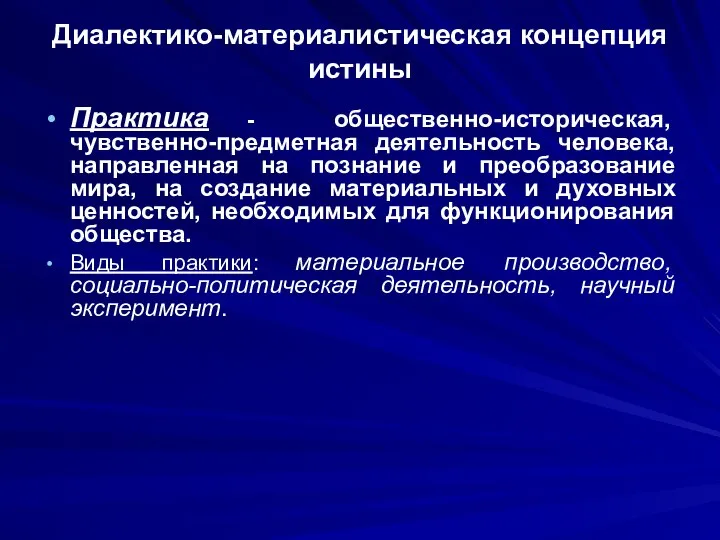 Диалектико-материалистическая концепция истины

• Практика - общественно-историческая, чувственно-предметная деятельность человека, направленная на познание и преобразование мира, на создание материальных и духовных ценностей, необходимых для функционирования общества.

• Виды практики: материальное производство, социально-политическая деятельность, научный эксперимент.